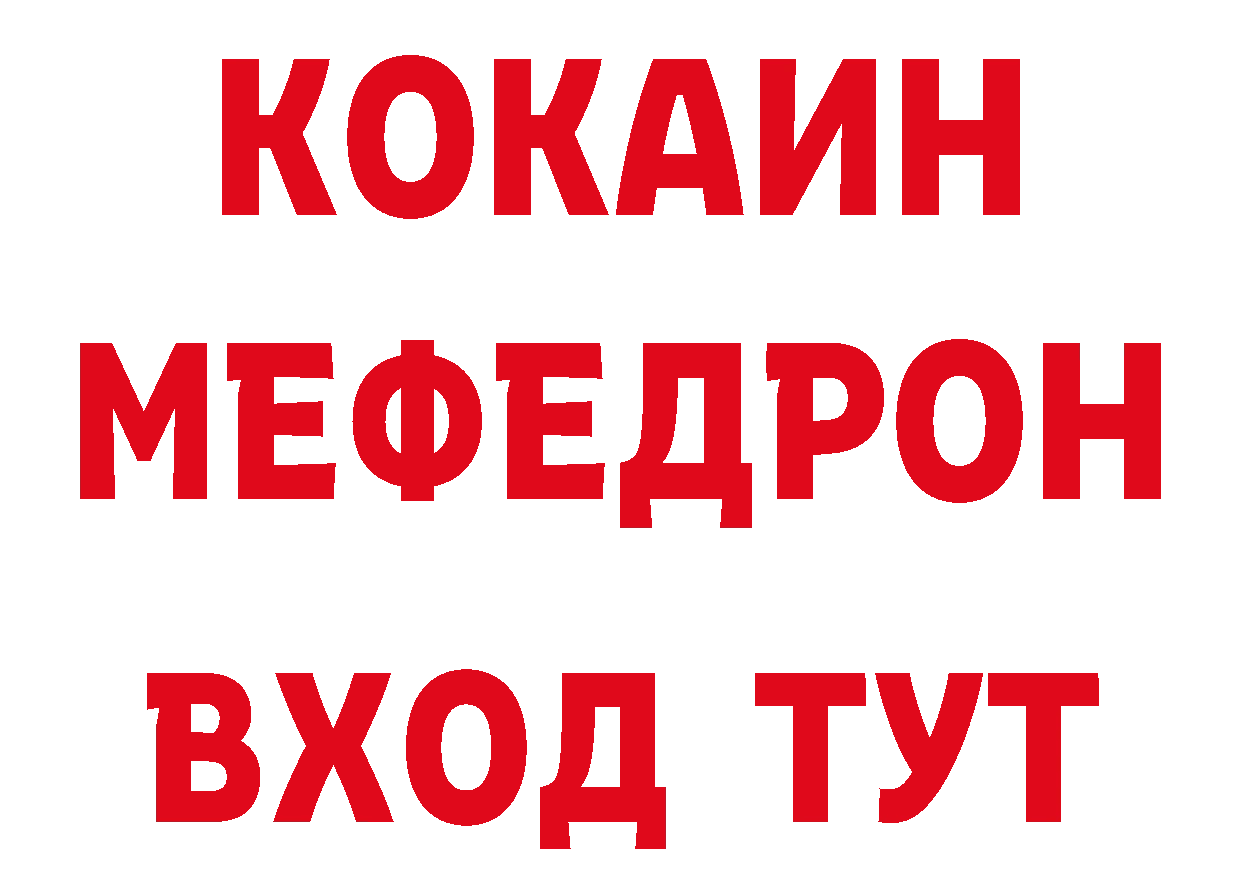 КОКАИН
МЕФЕДРОН
ВХОД ТУТ